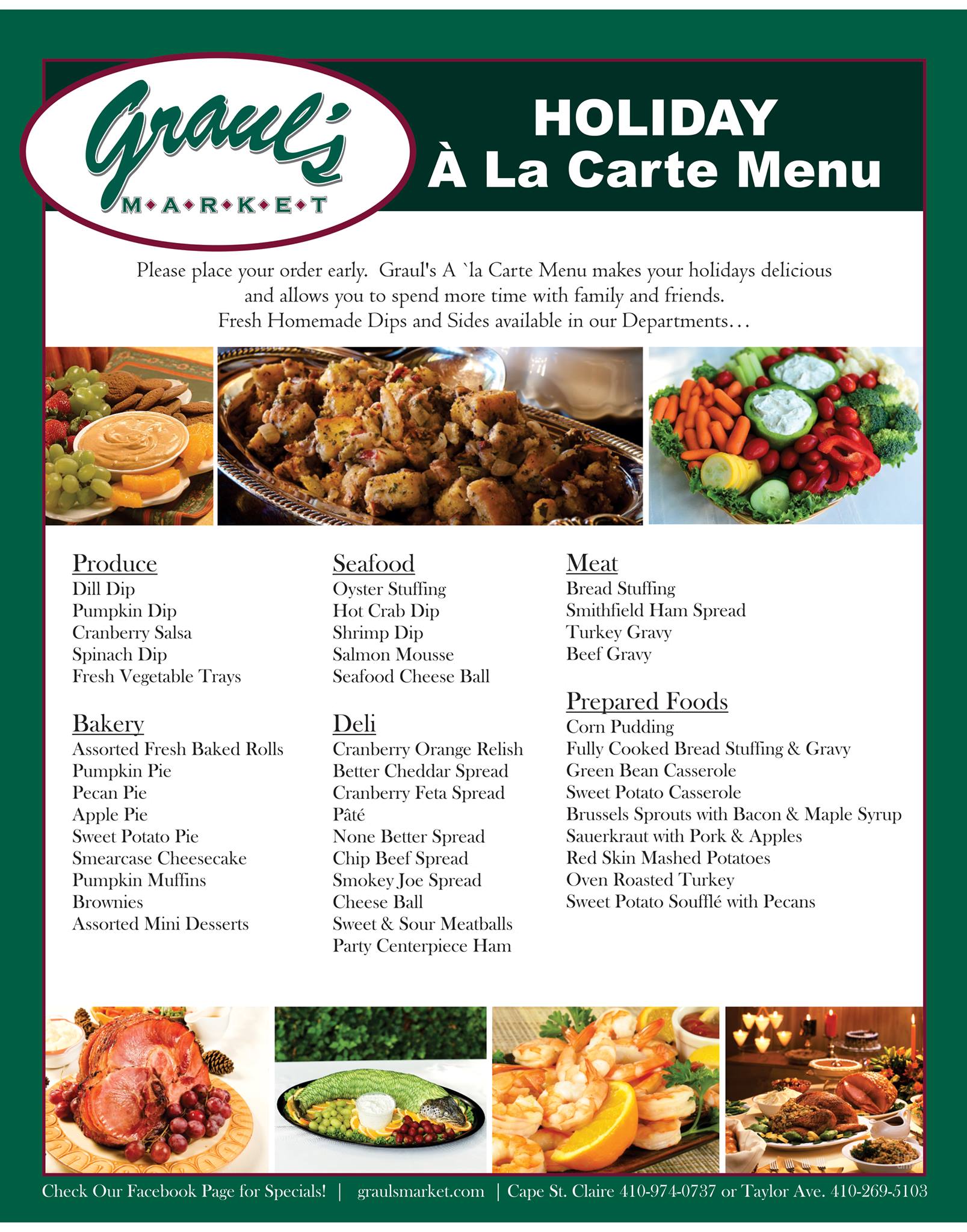 Graul's
M•A•R•K•E•T

HOLIDAY
À La Carte Menu

Please place your order early. Graul's A `la Carte Menu makes your holidays delicious and allows you to spend more time with family and friends.
Fresh Homemade Dips and Sides available in our Departments…

Produce
Dill Dip
Pumpkin Dip
Cranberry Salsa
Spinach Dip
Fresh Vegetable Trays

Bakery
Assorted Fresh Baked Rolls
Pumpkin Pie
Pecan Pie
Apple Pie
Sweet Potato Pie
Smearcase Cheesecake
Pumpkin Muffins
Brownies
Assorted Mini Desserts

Seafood
Oyster Stuffing
Hot Crab Dip
Shrimp Dip
Salmon Mousse
Seafood Cheese Ball

Deli
Cranberry Orange Relish
Better Cheddar Spread
Cranberry Feta Spread
Pâté
None Better Spread
Chip Beef Spread
Smokey Joe Spread
Cheese Ball
Sweet & Sour Meatballs
Party Centerpiece Ham

Meat
Bread Stuffing
Smithfield Ham Spread
Turkey Gravy
Beef Gravy

Prepared Foods
Corn Pudding
Fully Cooked Bread Stuffing & Gravy
Green Bean Casserole
Sweet Potato Casserole
Brussels Sprouts with Bacon & Maple Syrup
Sauerkraut with Pork & Apples
Red Skin Mashed Potatoes
Oven Roasted Turkey
Sweet Potato Soufflé with Pecans

Check Our Facebook Page for Specials! | graulsmarket.com | Cape St. Claire 410-974-0737 or Taylor Ave. 410-269-5103